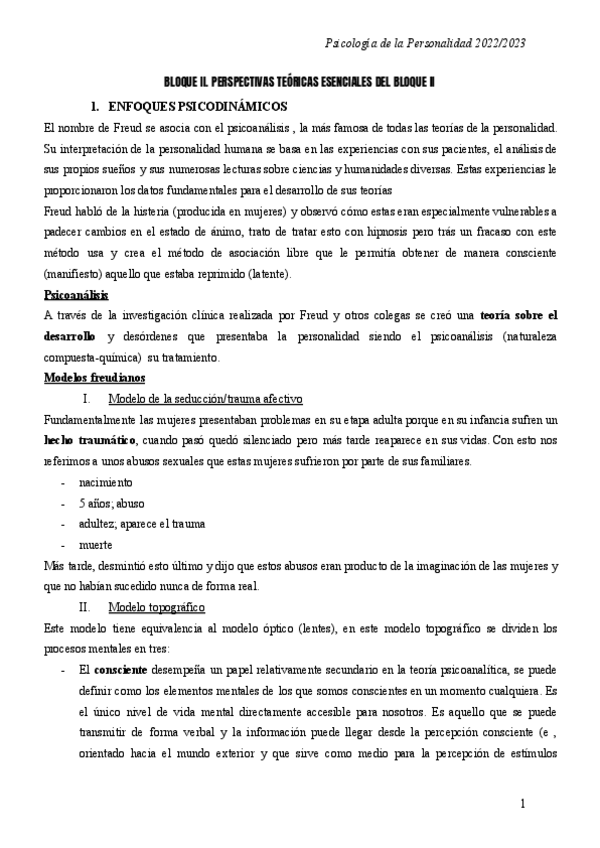 Psicología de la Personalidad 2022/2023

BLOQUE II. PERSPECTIVAS TEÓRICAS ESENCIALES DEL BLOQUE II

1. ENFOQUES PSICODINÁMICOS

El nombre de Freud se asocia con el psicoanálisis , la más famosa de todas las teorías de la personalidad. Su interpretación de la personalidad humana se basa en las experiencias con sus pacientes, el análisis de sus propios sueños y sus numerosas lecturas sobre ciencias y humanidades diversas. Estas experiencias le proporcionaron los datos fundamentales para el desarrollo de sus teorías

Freud habló de la histeria (producida en mujeres) y observó cómo estas eran especialmente vulnerables a padecer cambios en el estado de ánimo, trato de tratar esto con hipnosis pero trás un fracaso con este método usa y crea el método de asociación libre que le permitía obtener de manera consciente (manifiesto) aquello que estaba reprimido (latente).

Psicoanálisis

A través de la investigación clínica realizada por Freud y otros colegas se creó una teoría sobre el desarrollo y desórdenes que presentaba la personalidad siendo el psicoanálisis (naturaleza compuesta-química) su tratamiento.

Modelos freudianos

I. Modelo de la seducción/trauma afectivo

Fundamentalmente las mujeres presentaban problemas en su etapa adulta porque en su infancia sufren un hecho traumático, cuando pasó quedó silenciado pero más tarde reaparece en sus vidas. Con esto nos referimos a unos abusos sexuales que estas mujeres sufrieron por parte de sus familiares.

- nacimiento
- 5 años; abuso
- adultez; aparece el trauma
- muerte

Más tarde, desmintió esto último y dijo que estos abusos eran producto de la imaginación de las mujeres y que no habían sucedido nunca de forma real.

II. Modelo topográfico

Este modelo tiene equivalencia al modelo óptico (lentes), en este modelo topográfico se dividen los procesos mentales en tres:

- El consciente desempeña un papel relativamente secundario en la teoría psicoanalítica, se puede definir como los elementos mentales de los que somos conscientes en un momento cualquiera. Es el único nivel de vida mental directamente accesible para nosotros. Es aquello que se puede transmitir de forma verbal y la información puede llegar desde la percepción consciente (e , orientado hacia el mundo exterior y que sirve como medio para la percepción de estímulos

1